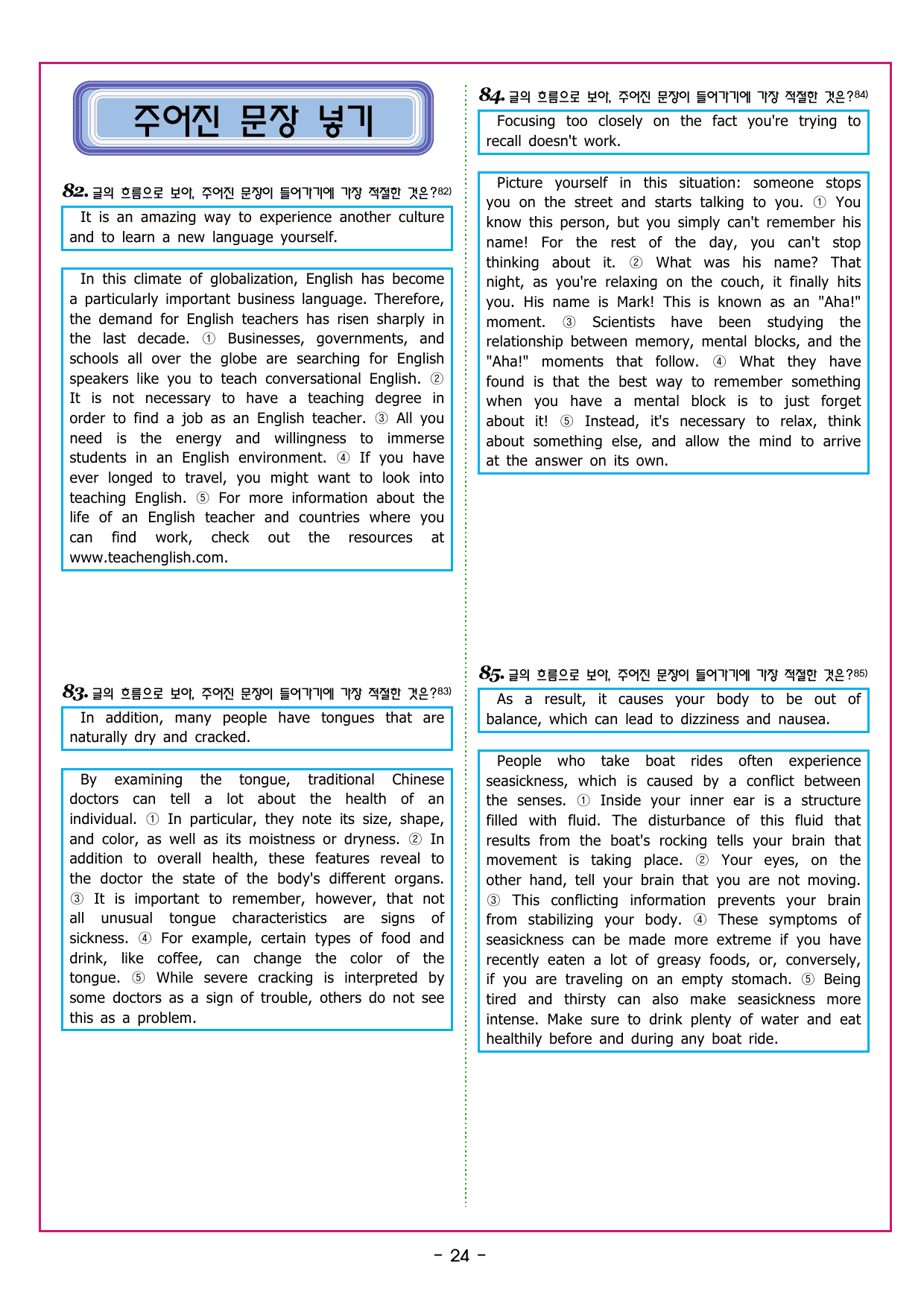 주어진 문장 넣기

82. 글의 흐름으로 보아, 주어진 문장이 들어가기에 가장 적절한 것은?$^{82)}$

It is an amazing way to experience another culture and to learn a new language yourself.

In this climate of globalization, English has become a particularly important business language. Therefore, the demand for English teachers has risen sharply in the last decade. ① Businesses, governments, and schools all over the globe are searching for English speakers like you to teach conversational English. ② It is not necessary to have a teaching degree in order to find a job as an English teacher. ③ All you need is the energy and willingness to immerse students in an English environment. ④ If you have ever longed to travel, you might want to look into teaching English. ⑤ For more information about the life of an English teacher and countries where you can find work, check out the resources at www.teachenglish.com.

83. 글의 흐름으로 보아, 주어진 문장이 들어가기에 가장 적절한 것은?$^{83)}$

In addition, many people have tongues that are naturally dry and cracked.

By examining the tongue, traditional Chinese doctors can tell a lot about the health of an individual. ① In particular, they note its size, shape, and color, as well as its moistness or dryness. ② In addition to overall health, these features reveal to the doctor the state of the body's different organs. ③ It is important to remember, however, that not all unusual tongue characteristics are signs of sickness. ④ For example, certain types of food and drink, like coffee, can change the color of the tongue. ⑤ While severe cracking is interpreted by some doctors as a sign of trouble, others do not see this as a problem.

84. 글의 흐름으로 보아, 주어진 문장이 들어가기에 가장 적절한 것은?$^{84)}$

Focusing too closely on the fact you're trying to recall doesn't work.

Picture yourself in this situation: someone stops you on the street and starts talking to you. ① You know this person, but you simply can't remember his name! For the rest of the day, you can't stop thinking about it. ② What was his name? That night, as you're relaxing on the couch, it finally hits you. His name is Mark! This is known as an "Aha!" moment. ③ Scientists have been studying the relationship between memory, mental blocks, and the "Aha!" moments that follow. ④ What they have found is that the best way to remember something when you have a mental block is to just forget about it! ⑤ Instead, it's necessary to relax, think about something else, and allow the mind to arrive at the answer on its own.

85. 글의 흐름으로 보아, 주어진 문장이 들어가기에 가장 적절한 것은?$^{85)}$

As a result, it causes your body to be out of balance, which can lead to dizziness and nausea.

People who take boat rides often experience seasickness, which is caused by a conflict between the senses. ① Inside your inner ear is a structure filled with fluid. The disturbance of this fluid that results from the boat's rocking tells your brain that movement is taking place. ② Your eyes, on the other hand, tell your brain that you are not moving. ③ This conflicting information prevents your brain from stabilizing your body. ④ These symptoms of seasickness can be made more extreme if you have recently eaten a lot of greasy foods, or, conversely, if you are traveling on an empty stomach. ⑤ Being tired and thirsty can also make seasickness more intense. Make sure to drink plenty of water and eat healthily before and during any boat ride.

- 24 -